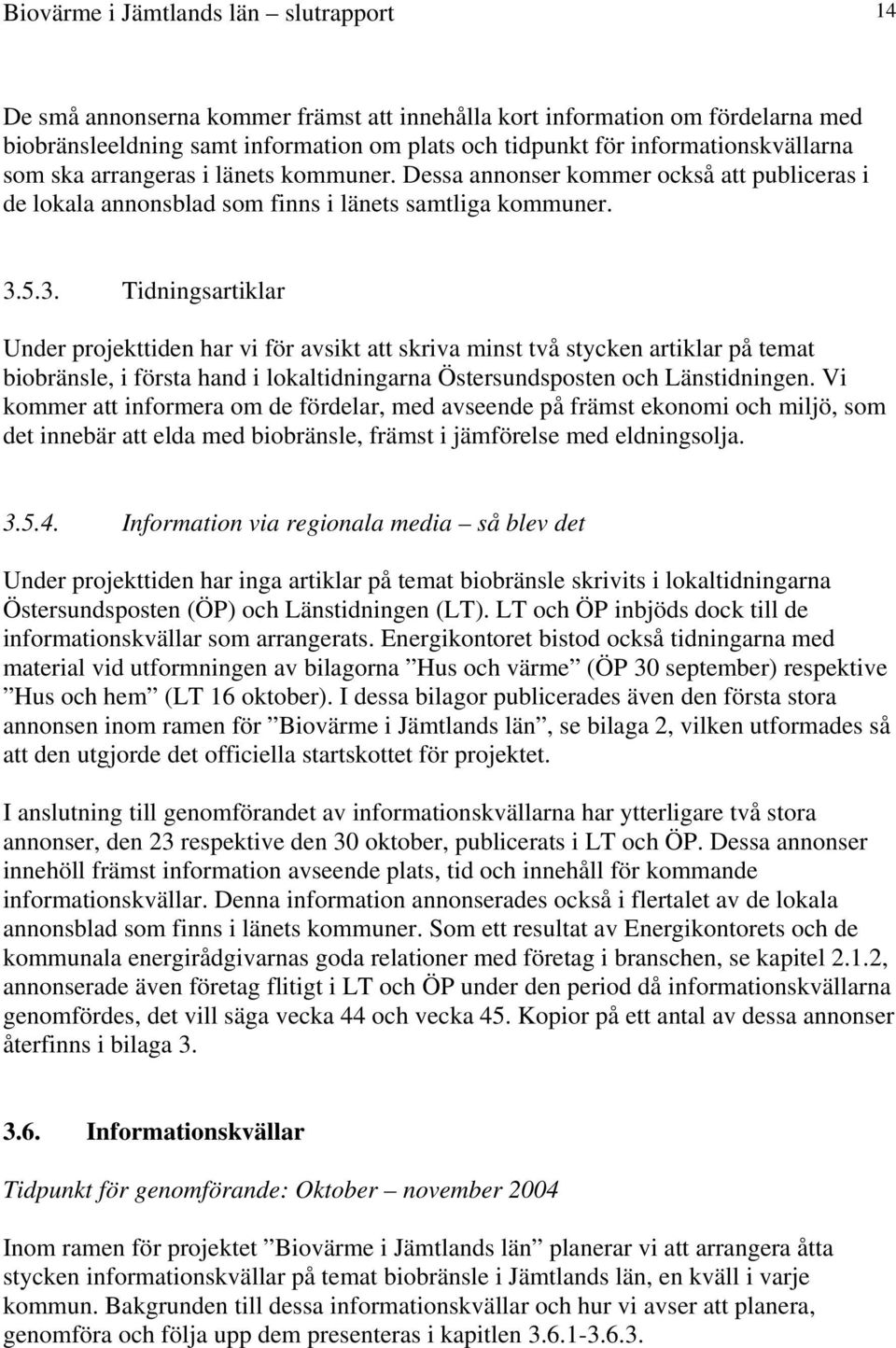 Biovärme i Jämtlands län – slutrapport 14

De små annonserna kommer främst att innehålla kort information om fördelarna med biobränsleeldning samt information om plats och tidpunkt för informationskvällarna som ska arrangeras i länets kommuner. Dessa annonser kommer också att publiceras i de lokala annonsblad som finns i länets samtliga kommuner.

3.5.3. Tidningsartiklar

Under projekttiden har vi för avsikt att skriva minst två stycken artiklar på temat biobränsle, i första hand i lokaltidningarna Östersundsposten och Länstidningen. Vi kommer att informera om de fördelar, med avseende på främst ekonomi och miljö, som det innebär att elda med biobränsle, främst i jämförelse med eldningsolja.

3.5.4. Information via regionala media – så blev det

Under projekttiden har inga artiklar på temat biobränsle skrivits i lokaltidningarna Östersundsposten (ÖP) och Länstidningen (LT). LT och ÖP inbjöds dock till de informationskvällar som arrangerats. Energikontoret bistod också tidningarna med material vid utformningen av bilagorna ”Hus och värme” (ÖP 30 september) respektive ”Hus och hem” (LT 16 oktober). I dessa bilagor publicerades även den första stora annonsen inom ramen för ”Biovärme i Jämtlands län”, se bilaga 2, vilken utformades så att den utgjorde det officiella startskottet för projektet.

I anslutning till genomförandet av informationskvällarna har ytterligare två stora annonser, den 23 respektive den 30 oktober, publicerats i LT och ÖP. Dessa annonser innehöll främst information avseende plats, tid och innehåll för kommande informationskvällar. Denna information annonserades också i flertalet av de lokala annonsblad som finns i länets kommuner. Som ett resultat av Energikontorets och de kommunala energirådgivarnas goda relationer med företag i branschen, se kapitel 2.1.2, annonserade även företag flitigt i LT och ÖP under den period då informationskvällarna genomfördes, det vill säga vecka 44 och vecka 45. Kopior på ett antal av dessa annonser återfinns i bilaga 3.

3.6. Informationskvällar

Tidpunkt för genomförande: Oktober – november 2004

Inom ramen för projektet ”Biovärme i Jämtlands län” planerar vi att arrangera åtta stycken informationskvällar på temat biobränsle i Jämtlands län, en kväll i varje kommun. Bakgrunden till dessa informationskvällar och hur vi avser att planera, genomföra och följa upp dem presenteras i kapitlen 3.6.1-3.6.3.